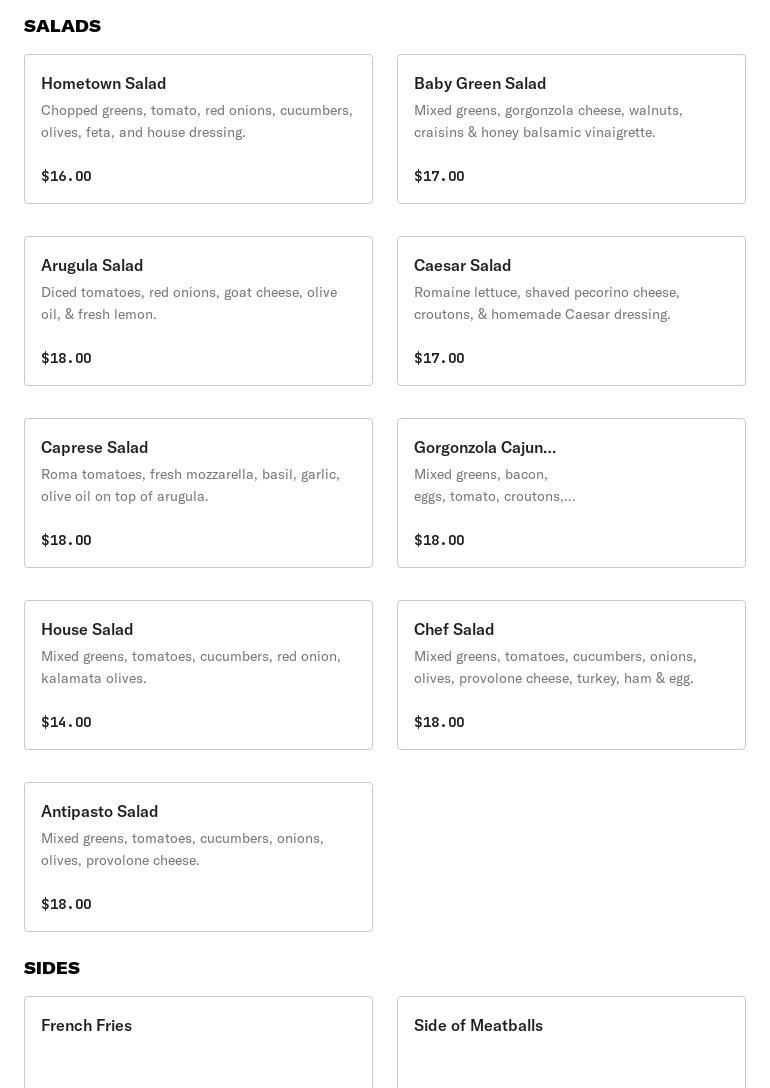 SALADS

Hometown Salad
Chopped greens, tomato, red onions, cucumbers, olives, feta, and house dressing.
$16.00

Baby Green Salad
Mixed greens, gorgonzola cheese, walnuts, craisins & honey balsamic vinaigrette.
$17.00

Arugula Salad
Diced tomatoes, red onions, goat cheese, olive oil, & fresh lemon.
$18.00

Caesar Salad
Romaine lettuce, shaved pecorino cheese, croutons, & homemade Caesar dressing.
$17.00

Caprese Salad
Roma tomatoes, fresh mozzarella, basil, garlic, olive oil on top of arugula.
$18.00

Gorgonzola Cajun...
Mixed greens, bacon, eggs, tomato, croutons,...
$18.00

House Salad
Mixed greens, tomatoes, cucumbers, red onion, kalamata olives.
$14.00

Chef Salad
Mixed greens, tomatoes, cucumbers, onions, olives, provolone cheese, turkey, ham & egg.
$18.00

Antipasto Salad
Mixed greens, tomatoes, cucumbers, onions, olives, provolone cheese.
$18.00

SIDES

French Fries

Side of Meatballs